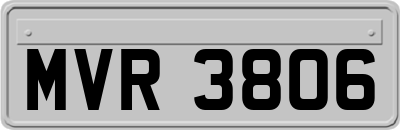 MVR 3806